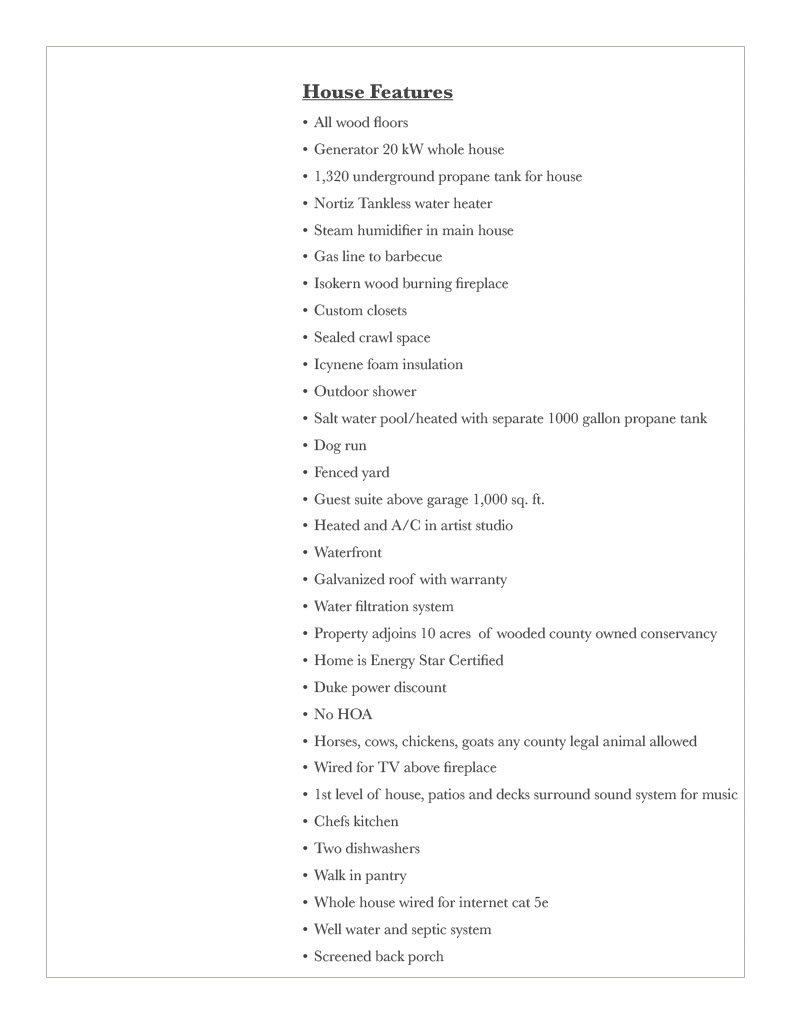 House Features

• All wood floors
• Generator 20 kW whole house
• 1,320 underground propane tank for house
• Nortiz Tankless water heater
• Steam humidifier in main house
• Gas line to barbecue
• Isokern wood burning fireplace
• Custom closets
• Sealed crawl space
• Icynene foam insulation
• Outdoor shower
• Salt water pool/heated with separate 1000 gallon propane tank
• Dog run
• Fenced yard
• Guest suite above garage 1,000 sq. ft.
• Heated and A/C in artist studio
• Waterfront
• Galvanized roof with warranty
• Water filtration system
• Property adjoins 10 acres of wooded county owned conservancy
• Home is Energy Star Certified
• Duke power discount
• No HOA
• Horses, cows, chickens, goats any county legal animal allowed
• Wired for TV above fireplace
• 1st level of house, patios and decks surround sound system for music
• Chefs kitchen
• Two dishwashers
• Walk in pantry
• Whole house wired for internet cat 5e
• Well water and septic system
• Screened back porch